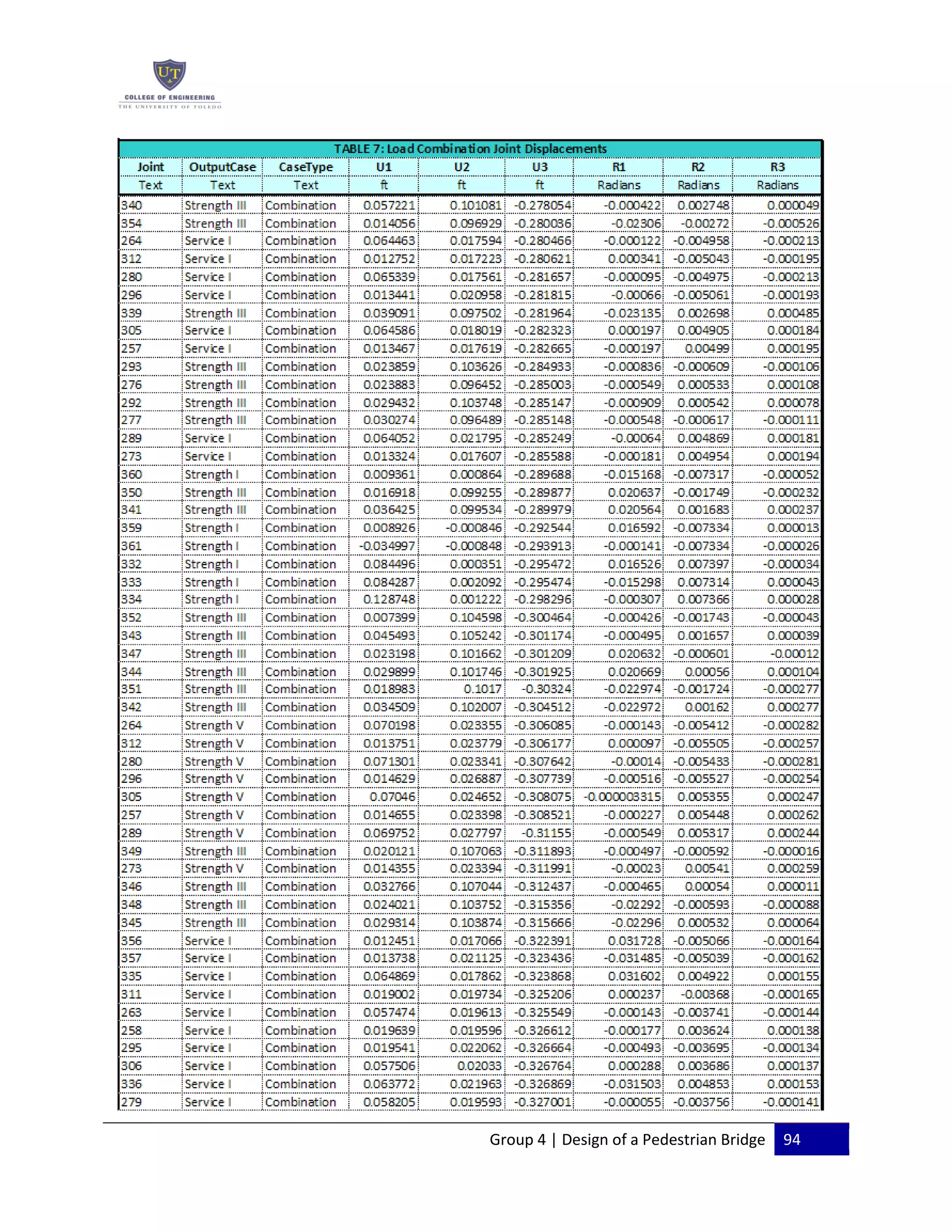 UT
COLLEGE OF ENGINEERING
THE UNIVERSITY OF TOLEDO

TABLE 7: Load Combination Joint Displacements

| Joint | OutputCase | CaseType | U1 | U2 | U3 | R1 | R2 | R3 |
|---|---|---|---|---|---|---|---|---|
| Text | Text | Text | ft | ft | ft | Radians | Radians | Radians |
| 340 | Strength III | Combination | 0.057221 | 0.101081 | -0.278054 | -0.000422 | 0.002748 | 0.000049 |
| 354 | Strength III | Combination | 0.014056 | 0.096929 | -0.280036 | -0.02306 | -0.00272 | -0.000526 |
| 264 | Service I | Combination | 0.064463 | 0.017594 | -0.280466 | -0.000122 | -0.004958 | -0.000213 |
| 312 | Service I | Combination | 0.012752 | 0.017223 | -0.280621 | 0.000341 | -0.005043 | -0.000195 |
| 280 | Service I | Combination | 0.065339 | 0.017561 | -0.281657 | -0.000095 | -0.004975 | -0.000213 |
| 296 | Service I | Combination | 0.013441 | 0.020958 | -0.281815 | -0.00066 | -0.005061 | -0.000193 |
| 339 | Strength III | Combination | 0.039091 | 0.097502 | -0.281964 | -0.023135 | 0.002698 | 0.000485 |
| 305 | Service I | Combination | 0.064586 | 0.018019 | -0.282323 | 0.000197 | 0.004905 | 0.000184 |
| 257 | Service I | Combination | 0.013467 | 0.017619 | -0.282665 | -0.000197 | 0.00499 | 0.000195 |
| 293 | Strength III | Combination | 0.023859 | 0.103626 | -0.284933 | -0.000836 | -0.000609 | -0.000106 |
| 276 | Strength III | Combination | 0.023883 | 0.096452 | -0.285003 | -0.000549 | 0.000533 | 0.000108 |
| 292 | Strength III | Combination | 0.029432 | 0.103748 | -0.285147 | -0.000909 | 0.000542 | 0.000078 |
| 277 | Strength III | Combination | 0.030274 | 0.096489 | -0.285148 | -0.000548 | -0.000617 | -0.000111 |
| 289 | Service I | Combination | 0.064052 | 0.021795 | -0.285249 | -0.00064 | 0.004869 | 0.000181 |
| 273 | Service I | Combination | 0.013324 | 0.017607 | -0.285588 | -0.000181 | 0.004954 | 0.000194 |
| 360 | Strength I | Combination | 0.009361 | 0.000864 | -0.289688 | -0.015168 | -0.007317 | -0.000052 |
| 350 | Strength III | Combination | 0.016918 | 0.099255 | -0.289877 | 0.020637 | -0.001749 | -0.000232 |
| 341 | Strength III | Combination | 0.036425 | 0.099534 | -0.289979 | 0.020564 | 0.001683 | 0.000237 |
| 359 | Strength I | Combination | 0.008926 | -0.000846 | -0.292544 | 0.016592 | -0.007334 | 0.000013 |
| 361 | Strength I | Combination | -0.034997 | -0.000848 | -0.293913 | -0.000141 | -0.007334 | -0.000026 |
| 332 | Strength I | Combination | 0.084496 | 0.000351 | -0.295472 | 0.016526 | 0.007397 | -0.000034 |
| 333 | Strength I | Combination | 0.084287 | 0.002092 | -0.295474 | -0.015298 | 0.007314 | 0.000043 |
| 334 | Strength I | Combination | 0.128748 | 0.001222 | -0.298296 | -0.000307 | 0.007366 | 0.000028 |
| 352 | Strength III | Combination | 0.007399 | 0.104598 | -0.300464 | -0.000426 | -0.001743 | -0.000043 |
| 343 | Strength III | Combination | 0.045493 | 0.105242 | -0.301174 | -0.000495 | 0.001657 | 0.000039 |
| 347 | Strength III | Combination | 0.023198 | 0.101662 | -0.301209 | 0.020632 | -0.000601 | -0.00012 |
| 344 | Strength III | Combination | 0.029899 | 0.101746 | -0.301925 | 0.020669 | 0.00056 | 0.000104 |
| 351 | Strength III | Combination | 0.018983 | 0.1017 | -0.30324 | -0.022974 | -0.001724 | -0.000277 |
| 342 | Strength III | Combination | 0.034509 | 0.102007 | -0.304512 | -0.022972 | 0.00162 | 0.000277 |
| 264 | Strength V | Combination | 0.070198 | 0.023355 | -0.306085 | -0.000143 | -0.005412 | -0.000282 |
| 312 | Strength V | Combination | 0.013751 | 0.023779 | -0.306177 | 0.000097 | -0.005505 | -0.000257 |
| 280 | Strength V | Combination | 0.071301 | 0.023341 | -0.307642 | -0.00014 | -0.005433 | -0.000281 |
| 296 | Strength V | Combination | 0.014629 | 0.026887 | -0.307739 | -0.000516 | -0.005527 | -0.000254 |
| 305 | Strength V | Combination | 0.07046 | 0.024652 | -0.308075 | -0.000003315 | 0.005355 | 0.000247 |
| 257 | Strength V | Combination | 0.014655 | 0.023398 | -0.308521 | -0.000227 | 0.005448 | 0.000262 |
| 289 | Strength V | Combination | 0.069752 | 0.027797 | -0.31155 | -0.000549 | 0.005317 | 0.000244 |
| 349 | Strength III | Combination | 0.020121 | 0.107063 | -0.311893 | -0.000497 | -0.000592 | -0.000016 |
| 273 | Strength V | Combination | 0.014355 | 0.023394 | -0.311991 | -0.00023 | 0.00541 | 0.000259 |
| 346 | Strength III | Combination | 0.032766 | 0.107044 | -0.312437 | -0.000465 | 0.00054 | 0.000011 |
| 348 | Strength III | Combination | 0.024021 | 0.103752 | -0.315356 | -0.02292 | -0.000593 | -0.000088 |
| 345 | Strength III | Combination | 0.029314 | 0.103874 | -0.315666 | -0.02296 | 0.000532 | 0.000064 |
| 356 | Service I | Combination | 0.012451 | 0.017066 | -0.322391 | 0.031728 | -0.005066 | -0.000164 |
| 357 | Service I | Combination | 0.013738 | 0.021125 | -0.323436 | -0.031485 | -0.005039 | -0.000162 |
| 335 | Service I | Combination | 0.064869 | 0.017862 | -0.323868 | 0.031602 | 0.004922 | 0.000155 |
| 311 | Service I | Combination | 0.019002 | 0.019734 | -0.325206 | 0.000237 | -0.00368 | -0.000165 |
| 263 | Service I | Combination | 0.057474 | 0.019613 | -0.325549 | -0.000143 | -0.003741 | -0.000144 |
| 258 | Service I | Combination | 0.019639 | 0.019596 | -0.326612 | -0.000177 | 0.003624 | 0.000138 |
| 295 | Service I | Combination | 0.019541 | 0.022062 | -0.326664 | -0.000493 | -0.003695 | -0.000134 |
| 306 | Service I | Combination | 0.057506 | 0.02033 | -0.326764 | 0.000288 | 0.003686 | 0.000137 |
| 336 | Service I | Combination | 0.063772 | 0.021963 | -0.326869 | -0.031503 | 0.004853 | 0.000153 |
| 279 | Service I | Combination | 0.058205 | 0.019593 | -0.327001 | -0.000055 | -0.003756 | -0.000141 |

Group 4 | Design of a Pedestrian Bridge 94